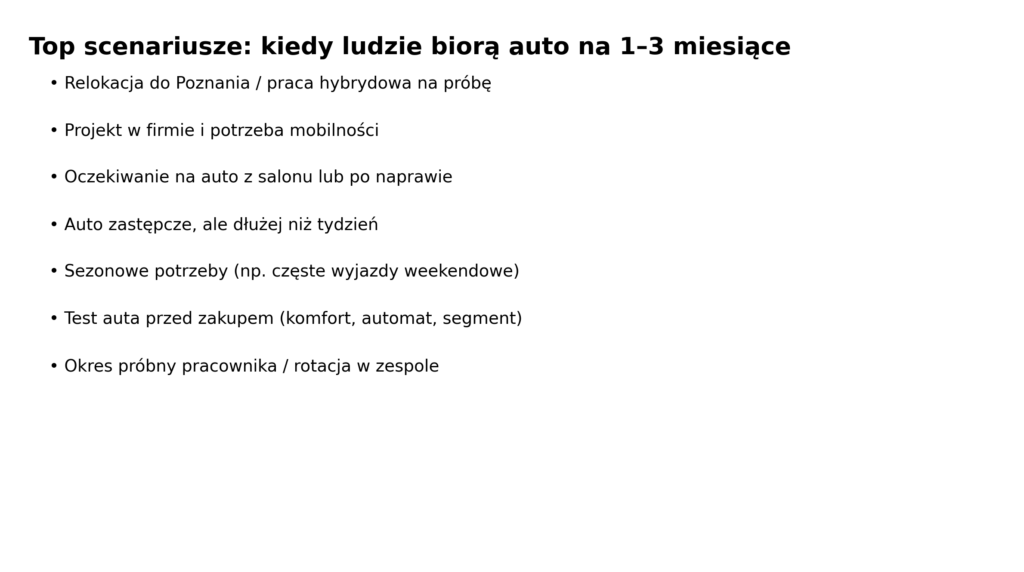 Top scenariusze: kiedy ludzie biorą auto na 1–3 miesiące

• Relokacja do Poznania / praca hybrydowa na próbę

• Projekt w firmie i potrzeba mobilności

• Oczekiwanie na auto z salonu lub po naprawie

• Auto zastępcze, ale dłużej niż tydzień

• Sezonowe potrzeby (np. częste wyjazdy weekendowe)

• Test auta przed zakupem (komfort, automat, segment)

• Okres próbny pracownika / rotacja w zespole